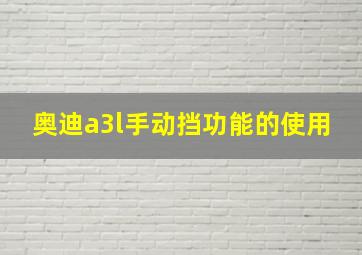 奥迪a3l手动挡功能的使用